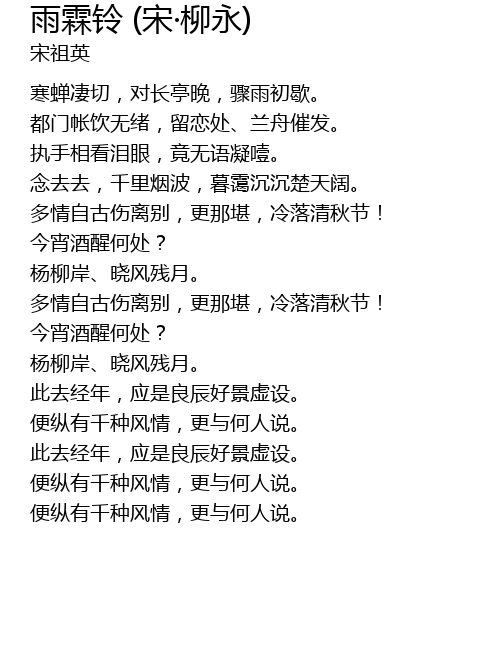 雨霖铃 (宋·柳永)
宋祖英

寒蝉凄切，对长亭晚，骤雨初歇。
都门帐饮无绪，留恋处、兰舟催发。
执手相看泪眼，竟无语凝噎。
念去去，千里烟波，暮霭沉沉楚天阔。
多情自古伤离别，更那堪，冷落清秋节！
今宵酒醒何处？
杨柳岸、晓风残月。
多情自古伤离别，更那堪，冷落清秋节！
今宵酒醒何处？
杨柳岸、晓风残月。
此去经年，应是良辰好景虚设。
便纵有千种风情，更与何人说。
此去经年，应是良辰好景虚设。
便纵有千种风情，更与何人说。
便纵有千种风情，更与何人说。